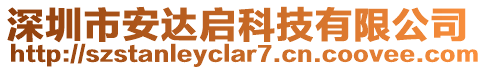 深圳市安达启科技有限公司
http://szstanleyclar7.cn.coovee.com